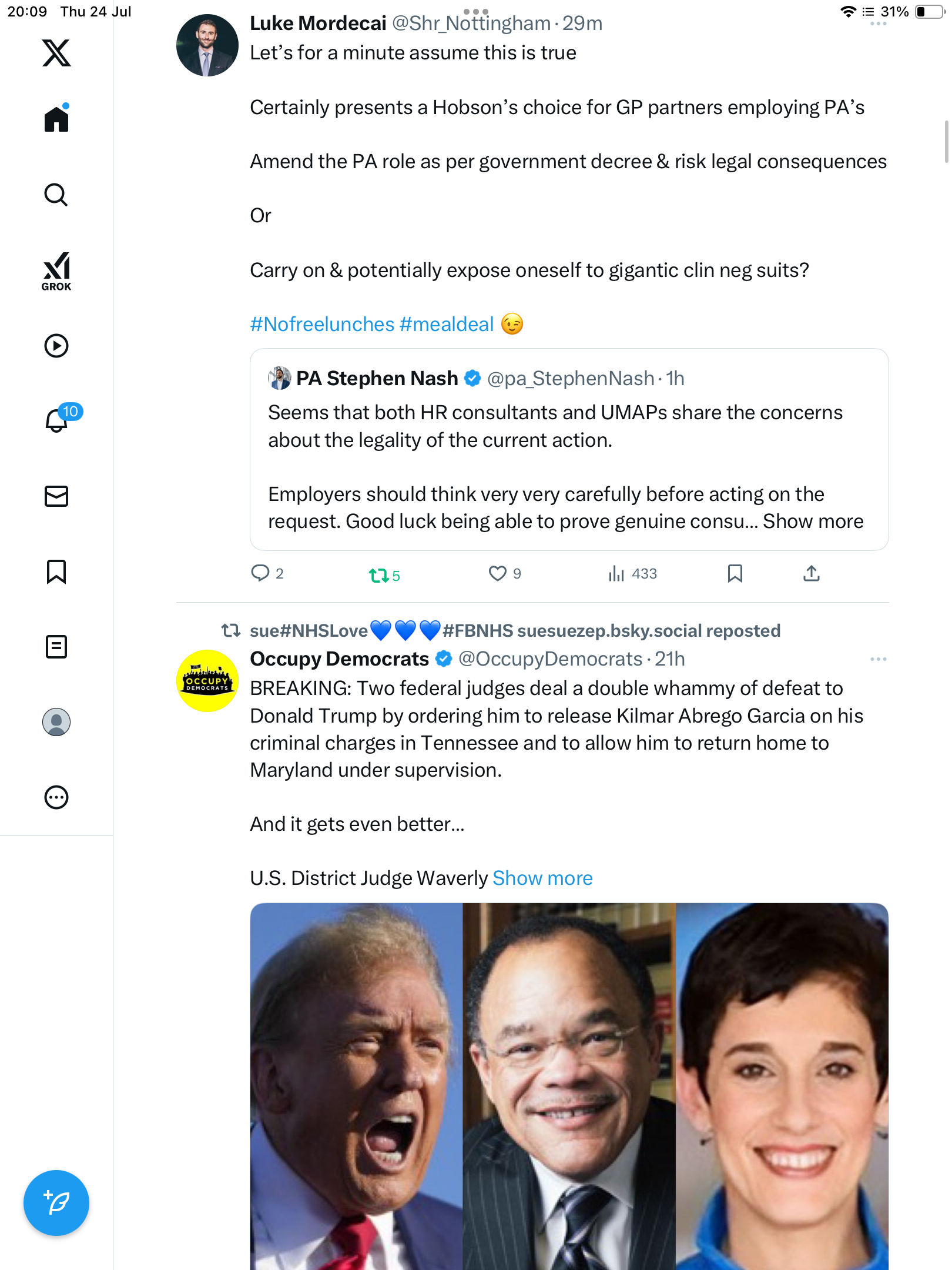 20:09 Thu 24 Jul

31%

GROK

10

Luke Mordecai @Shr_Nottingham · 29m

Let's for a minute assume this is true

Certainly presents a Hobson's choice for GP partners employing PA's

Amend the PA role as per government decree & risk legal consequences

Or

Carry on & potentially expose oneself to gigantic clin neg suits?

#Nofreelunches #mealdeal 😉

PA Stephen Nash @pa_StephenNash · 1h

Seems that both HR consultants and UMAPs share the concerns about the legality of the current action.

Employers should think very very carefully before acting on the request. Good luck being able to prove genuine consu... Show more

2 5 9 433

sue#NHSLove💙💙💙#FBNHS suesuezep.bsky.social reposted

Occupy Democrats @OccupyDemocrats · 21h

BREAKING: Two federal judges deal a double whammy of defeat to Donald Trump by ordering him to release Kilmar Abrego Garcia on his criminal charges in Tennessee and to allow him to return home to Maryland under supervision.

And it gets even better...

U.S. District Judge Waverly Show more

OCCUPY DEMOCRATS